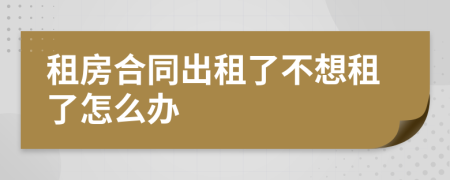 租房合同出租了不想租了怎么办